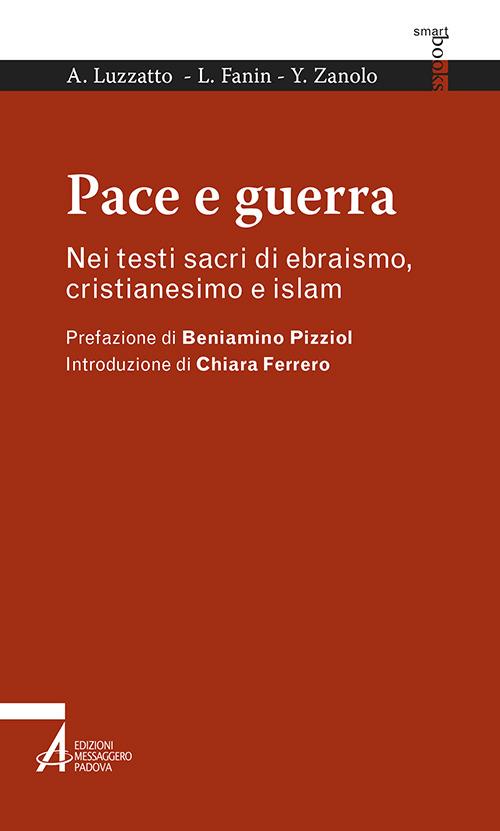 smart books

A. Luzzatto - L. Fanin - Y. Zanolo

Pace e guerra

Nei testi sacri di ebraismo, cristianesimo e islam

Prefazione di Beniamino Pizziol
Introduzione di Chiara Ferrero

EDIZIONI MESSAGGERO PADOVA